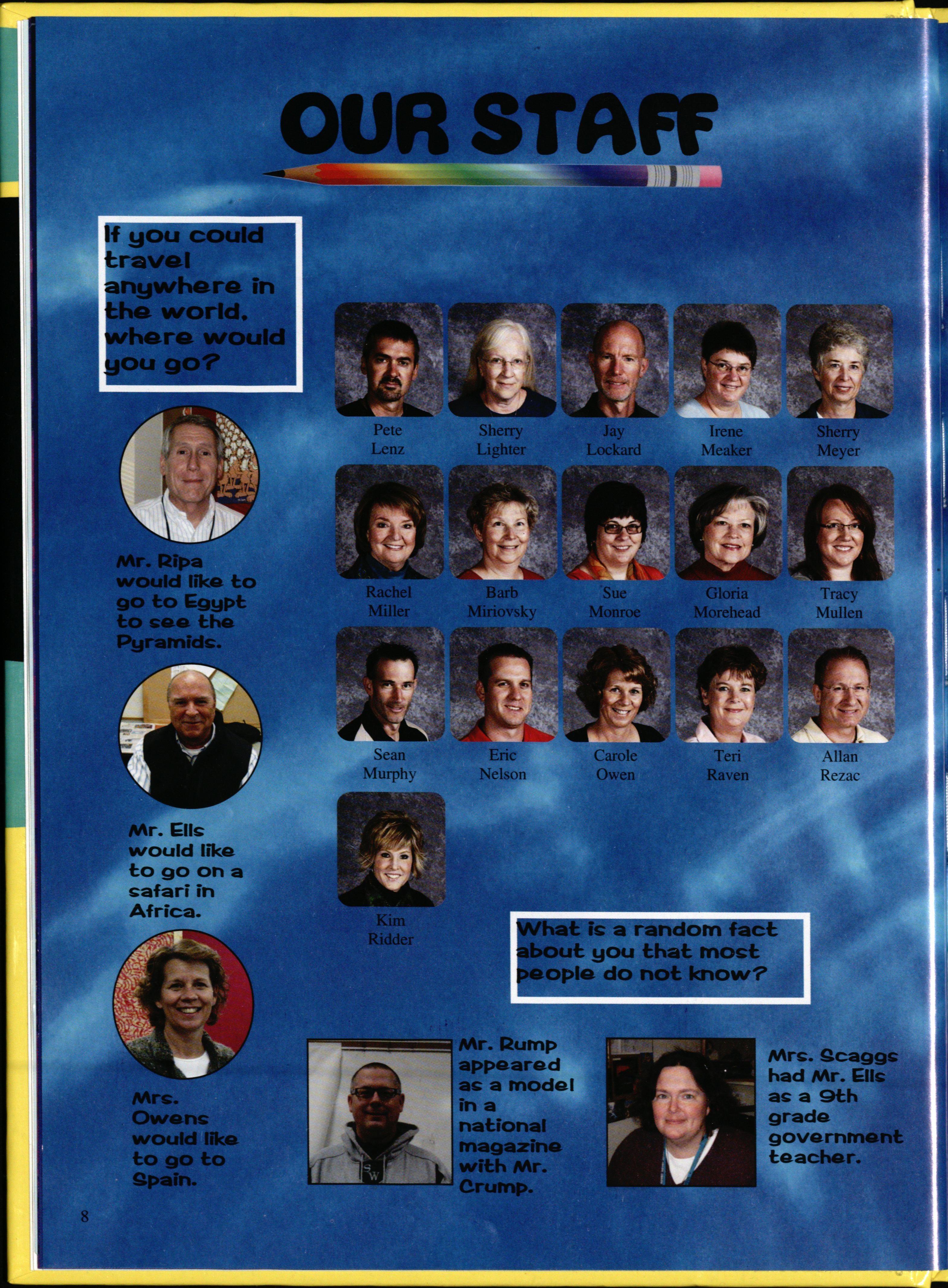 OUR STAFF

If you could travel anywhere in the world, where would you go?

Mr. Ripa would like to go to Egypt to see the Pyramids.

Mr. Ells would like to go on a safari in Africa.

Mrs. Owens would like to go to Spain.

Pete Lenz

Sherry Lighter

Jay Lockard

Irene Meaker

Sherry Meyer

Rachel Miller

Barb Miriovsky

Sue Monroe

Gloria Morehead

Tracy Mullen

Sean Murphy

Eric Nelson

Carole Owen

Teri Raven

Allan Rezac

Kim Ridder

What is a random fact about you that most people do not know?

Mr. Rump appeared as a model in a national magazine with Mr. Crump.

Mrs. Scaggs had Mr. Ells as a 9th grade government teacher.

8